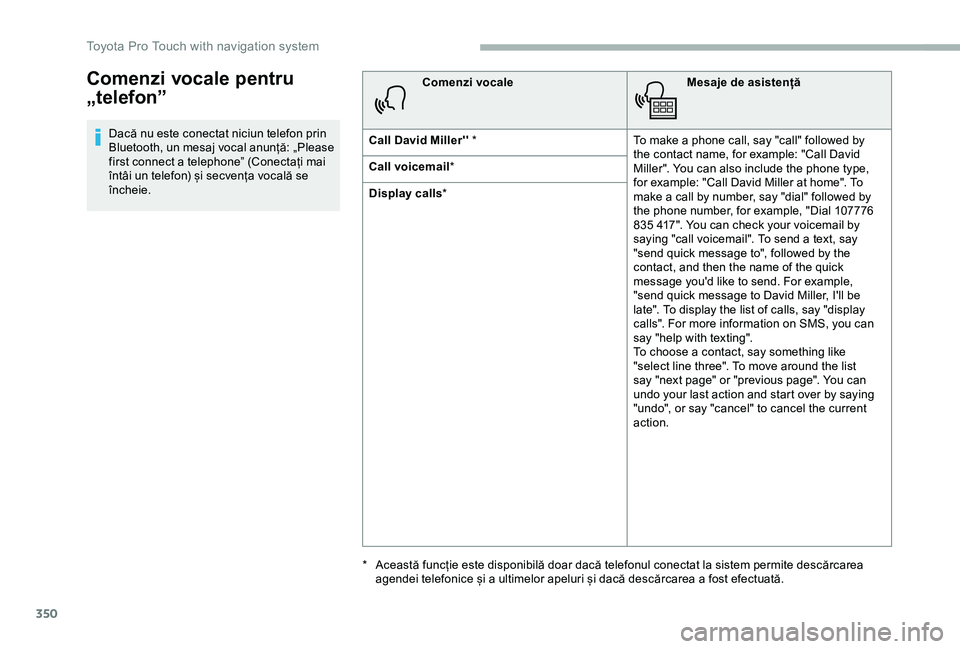 Toyota Pro Touch with navigation system

Comenzi vocale pentru „telefon”

Dacă nu este conectat niciun telefon prin Bluetooth, un mesaj vocal anunță: „Please first connect a telephone” (Conectați mai întâi un telefon) și secvența vocală se încheie.

| Comenzi vocale | Mesaje de asistență |
|---|---|
| Call David Miller'' * | To make a phone call, say "call" followed by the contact name, for example: "Call David Miller". You can also include the phone type, for example: "Call David Miller at home". To make a call by number, say "dial" followed by the phone number, for example, "Dial 107776 835 417". You can check your voicemail by saying "call voicemail". To send a text, say "send quick message to", followed by the contact, and then the name of the quick message you'd like to send. For example, "send quick message to David Miller, I'll be late". To display the list of calls, say "display calls". For more information on SMS, you can say "help with texting". To choose a contact, say something like "select line three". To move around the list say "next page" or "previous page". You can undo your last action and start over by saying "undo", or say "cancel" to cancel the current action. |
| Call voicemail* | |
| Display calls* | |

* Această funcție este disponibilă doar dacă telefonul conectat la sistem permite descărcarea agendei telefonice și a ultimelor apeluri și dacă descărcarea a fost efectuată.

350

carmanualsonline.info